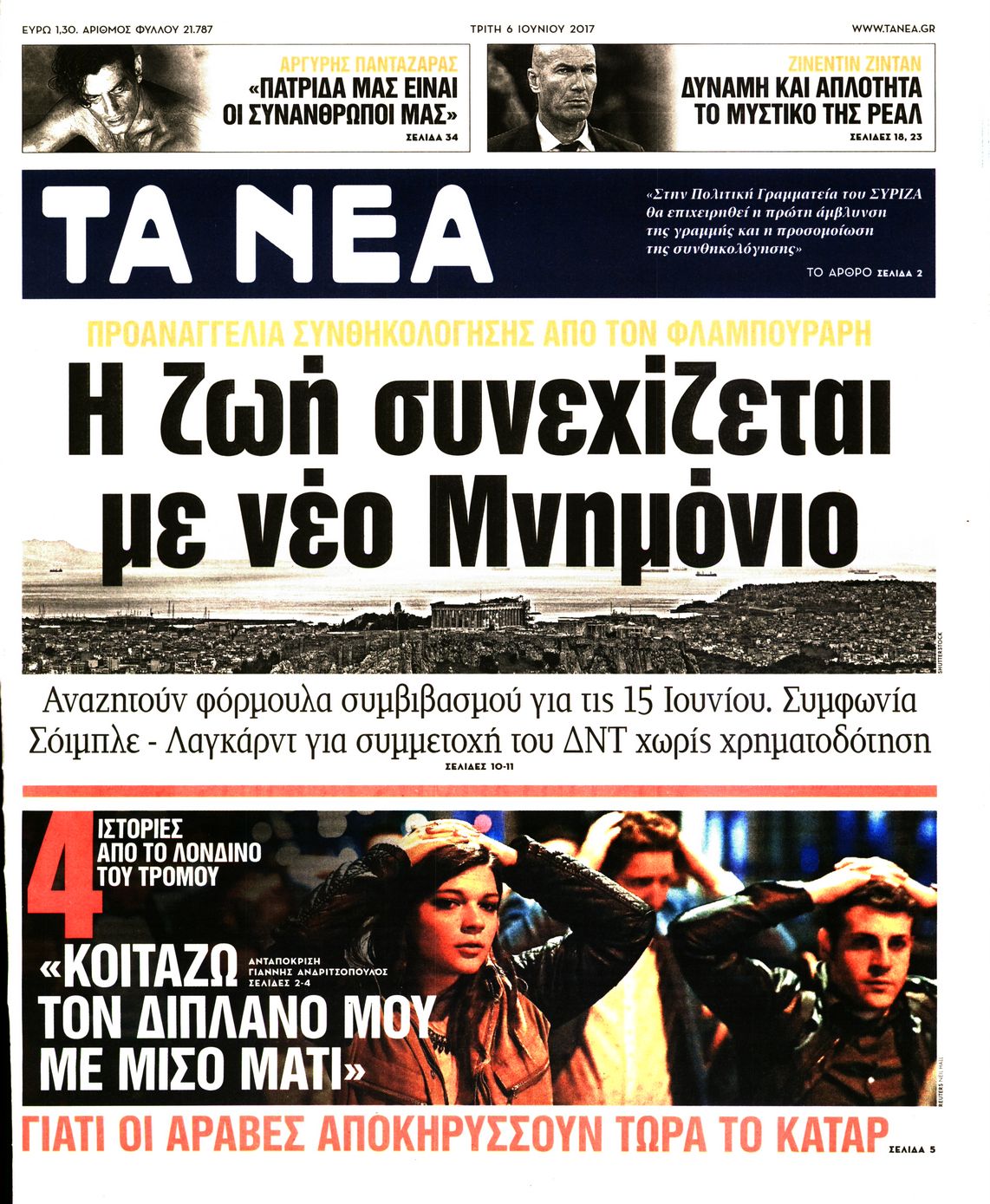 ΕΥΡΩ 1,30. ΑΡΙΘΜΟΣ ΦΥΛΛΟΥ 21.787

ΤΡΙΤΗ 6 ΙΟΥΝΙΟΥ 2017

WWW.TANEA.GR

ΑΡΓΥΡΗΣ ΠΑΝΤΑΖΑΡΑΣ
«ΠΑΤΡΙΔΑ ΜΑΣ ΕΙΝΑΙ ΟΙ ΣΥΝΑΝΘΡΩΠΟΙ ΜΑΣ»
ΣΕΛΙΔΑ 34

ΖΙΝΕΝΤΙΝ ΖΙΝΤΑΝ
ΔΥΝΑΜΗ ΚΑΙ ΑΠΛΟΤΗΤΑ ΤΟ ΜΥΣΤΙΚΟ ΤΗΣ ΡΕΑΛ
ΣΕΛΙΔΕΣ 18, 23

ΤΑ ΝΕΑ

«Στην Πολιτική Γραμματεία του ΣΥΡΙΖΑ θα επιχειρηθεί η πρώτη άμβλυνση της γραμμής και η προσομοίωση της συνθηκολόγησης»
ΤΟ ΑΡΘΡΟ ΣΕΛΙΔΑ 2

ΠΡΟΑΝΑΓΓΕΛΙΑ ΣΥΝΘΗΚΟΛΟΓΗΣΗΣ ΑΠΟ ΤΟΝ ΦΛΑΜΠΟΥΡΑΡΗ
Η ζωή συνεχίζεται με νέο Μνημόνιο

SHUTTERSTOCK

Αναζητούν φόρμουλα συμβιβασμού για τις 15 Ιουνίου. Συμφωνία Σόιμπλε - Λαγκάρντ για συμμετοχή του ΔΝΤ χωρίς χρηματοδότηση
ΣΕΛΙΔΕΣ 10-11

4 ΙΣΤΟΡΙΕΣ ΑΠΟ ΤΟ ΛΟΝΔΙΝΟ ΤΟΥ ΤΡΟΜΟΥ

«ΚΟΙΤΑΖΩ ΤΟΝ ΔΙΠΛΑΝΟ ΜΟΥ ΜΕ ΜΙΣΟ ΜΑΤΙ»

ΑΝΤΑΠΟΚΡΙΣΗ ΓΙΑΝΝΗΣ ΑΝΔΡΙΤΣΟΠΟΥΛΟΣ ΣΕΛΙΔΕΣ 2-4

REUTERS NEIL HALL

ΓΙΑΤΙ ΟΙ ΑΡΑΒΕΣ ΑΠΟΚΗΡΥΣΣΟΥΝ ΤΩΡΑ ΤΟ ΚΑΤΑΡ ΣΕΛΙΔΑ 5